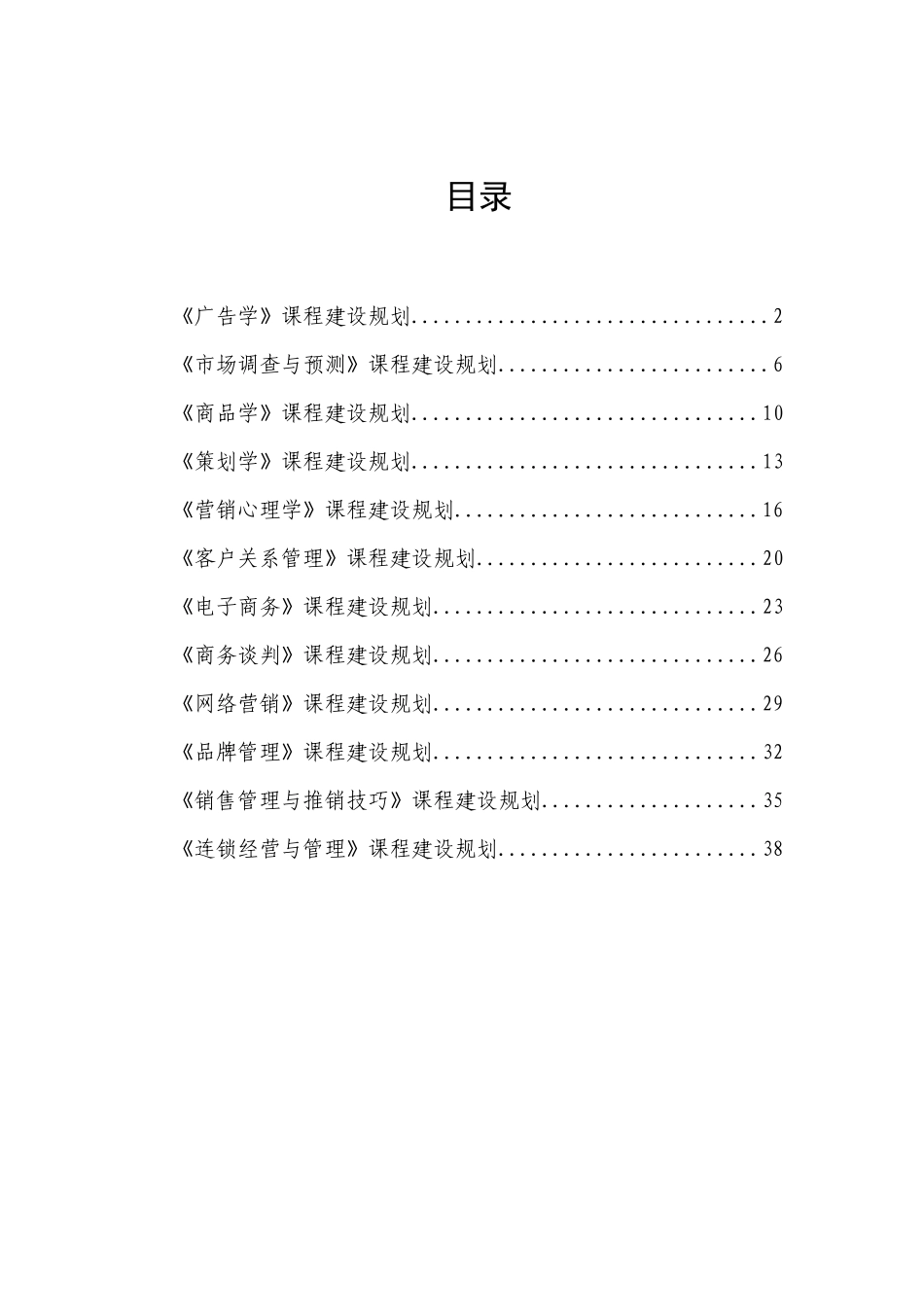 目录

《广告学》课程建设规划..................................2

《市场调查与预测》课程建设规划..........................6

《商品学》课程建设规划.................................10

《策划学》课程建设规划.................................13

《营销心理学》课程建设规划.............................16

《客户关系管理》课程建设规划...........................20

《电子商务》课程建设规划...............................23

《商务谈判》课程建设规划...............................26

《网络营销》课程建设规划...............................29

《品牌管理》课程建设规划...............................32

《销售管理与推销技巧》课程建设规划.....................35

《连锁经营与管理》课程建设规划.........................38